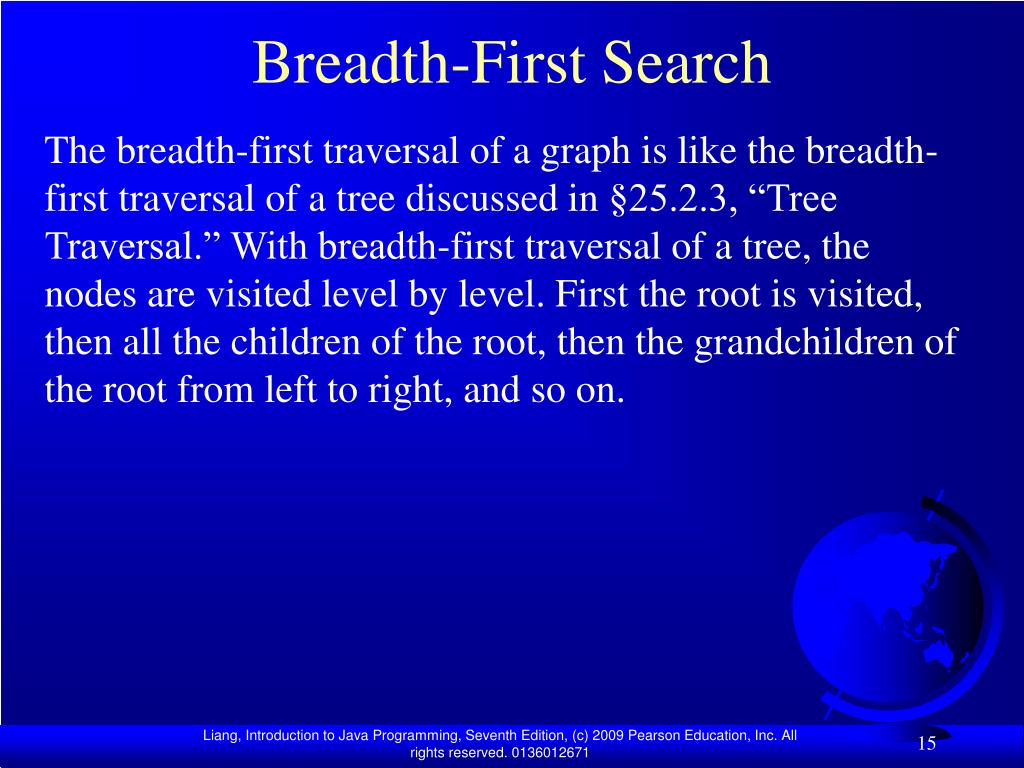 Breadth-First Search

The breadth-first traversal of a graph is like the breadth-first traversal of a tree discussed in §25.2.3, “Tree Traversal.” With breadth-first traversal of a tree, the nodes are visited level by level. First the root is visited, then all the children of the root, then the grandchildren of the root from left to right, and so on.

Liang, Introduction to Java Programming, Seventh Edition, (c) 2009 Pearson Education, Inc. All rights reserved. 0136012671

15